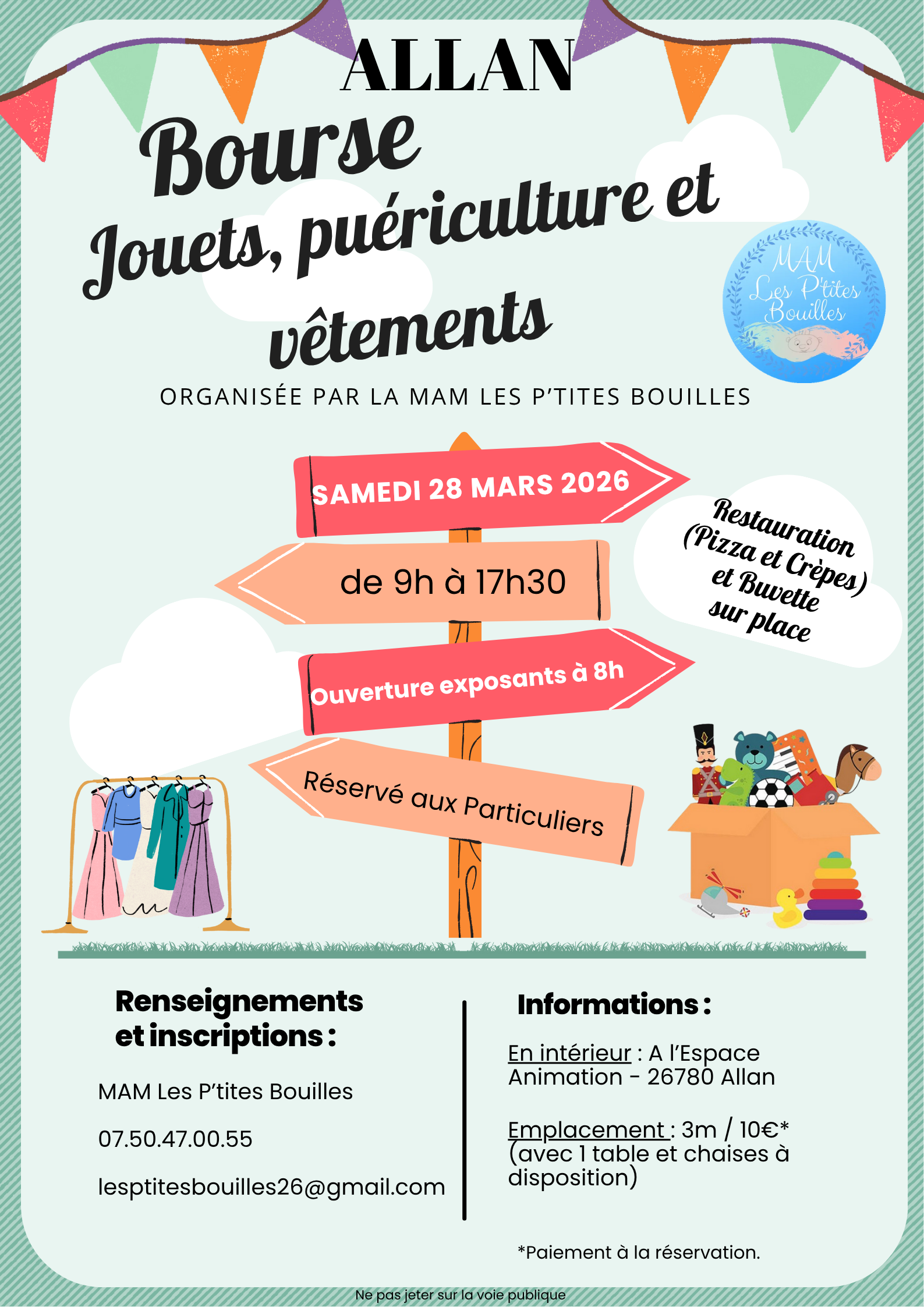 ALLAN

Bourse
Jouets, puériculture et vêtements

MAM Les P'tites Bouilles

ORGANISÉE PAR LA MAM LES P'TITES BOUILLES

SAMEDI 28 MARS 2026

de 9h à 17h30

Ouverture exposants à 8h

Réservé aux Particuliers

Restauration (Pizza et Crèpes) et Buvette sur place

Renseignements et inscriptions :

MAM Les P'tites Bouilles

07.50.47.00.55

lesptitesbouilles26@gmail.com

Informations :

En intérieur : A l'Espace Animation - 26780 Allan

Emplacement : 3m / 10€* (avec 1 table et chaises à disposition)

*Paiement à la réservation.

Ne pas jeter sur la voie publique